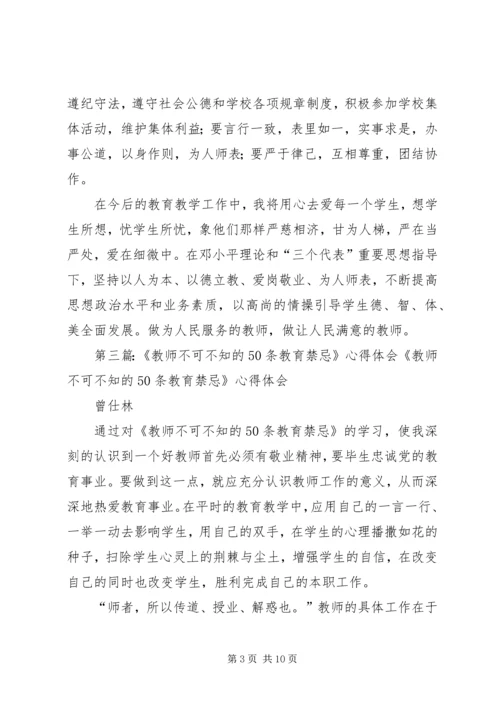 遵纪守法，遵守社会公德和学校各项规章制度，积极参加学校集体活动，维护集体利益;要言行一致，表里如一，实事求是，办事公道，以身作则，为人师表;要严于律己，互相尊重，团结协作。

在今后的教育教学工作中，我将用心去爱每一个学生，想学生所想，忧学生所忧，象他们那样严慈相济，甘为人梯，严在当严处，爱在细微中。在邓小平理论和“三个代表”重要思想指导下，坚持以人为本、以德立教、爱岗敬业、为人师表，不断提高思想政治水平和业务素质，以高尚的情操引导学生德、智、体、美全面发展。做为人民服务的教师，做让人民满意的教师。

第三篇:《教师不可不知的50条教育禁忌》心得体会《教师不可不知的50条教育禁忌》心得体会

曾仕林

通过对《教师不可不知的50条教育禁忌》的学习，使我深刻的认识到一个好教师首先必须有敬业精神，要毕生忠诚党的教育事业。要做到这一点，就应充分认识教师工作的意义，从而深深地热爱教育事业。在平时的教育教学中，应用自己的一言一行、一举一动去影响学生，用自己的双手，在学生的心理播撒如花的种子，扫除学生心灵上的荆棘与尘土，增强学生的自信，在改变自己的同时也改变学生，胜利完成自己的本职工作。

“师者，所以传道、授业、解惑也。”教师的具体工作在于

第3页 共10页